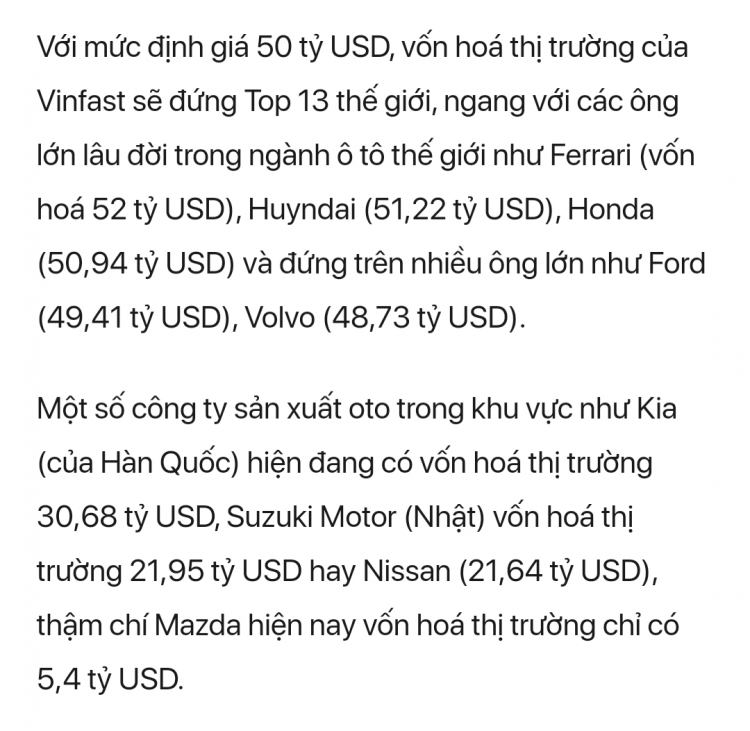 Với mức định giá 50 tỷ USD, vốn hoá thị trường của Vinfast sẽ đứng Top 13 thế giới, ngang với các ông lớn lâu đời trong ngành ô tô thế giới như Ferrari (vốn hoá 52 tỷ USD), Huyndai (51,22 tỷ USD), Honda (50,94 tỷ USD) và đứng trên nhiều ông lớn như Ford (49,41 tỷ USD), Volvo (48,73 tỷ USD).

Một số công ty sản xuất oto trong khu vực như Kia (của Hàn Quốc) hiện đang có vốn hoá thị trường 30,68 tỷ USD, Suzuki Motor (Nhật) vốn hoá thị trường 21,95 tỷ USD hay Nissan (21,64 tỷ USD), thậm chí Mazda hiện nay vốn hoá thị trường chỉ có 5,4 tỷ USD.